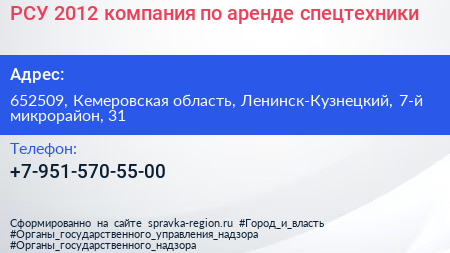 РСУ 2012 компания по аренде спецтехники

Адрес:

652509, Кемеровская область, Ленинск-Кузнецкий, 7-й микрорайон, 31

Телефон:

+7-951-570-55-00

Сформированно на сайте spravka-region.ru #Город_и_власть #Органы_государственного_управления_надзора #Органы_государственного_надзора